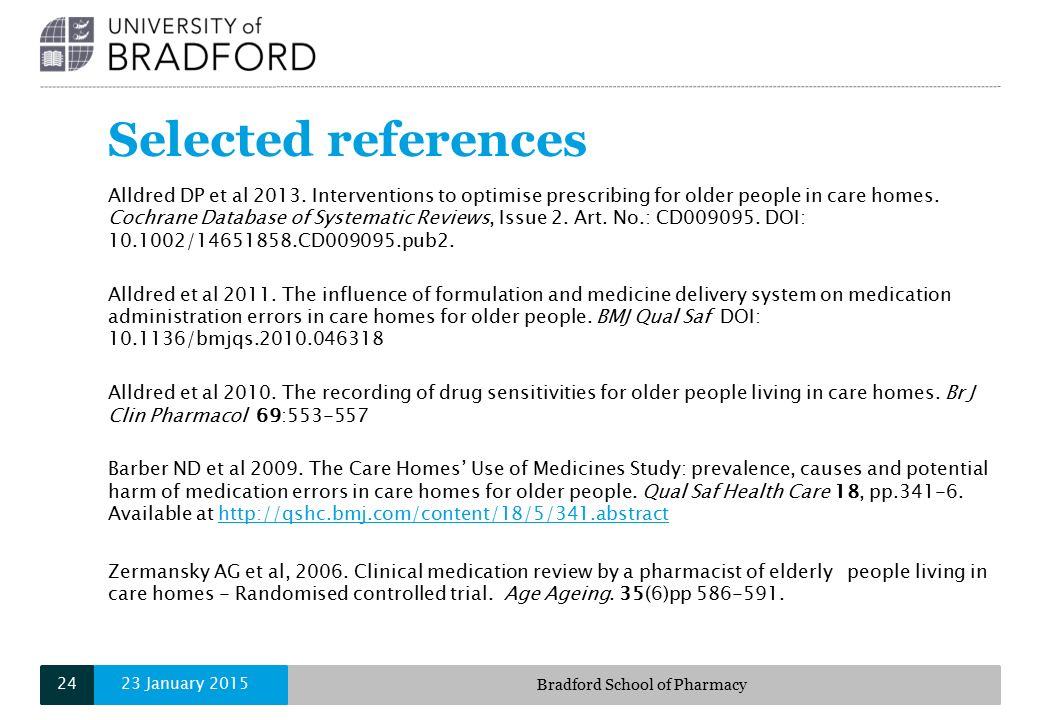 UNIVERSITY of
BRADFORD

Selected references

Alldred DP et al 2013. Interventions to optimise prescribing for older people in care homes. Cochrane Database of Systematic Reviews, Issue 2. Art. No.: CD009095. DOI: 10.1002/14651858.CD009095.pub2.

Alldred et al 2011. The influence of formulation and medicine delivery system on medication administration errors in care homes for older people. BMJ Qual Saf DOI: 10.1136/bmjqs.2010.046318

Alldred et al 2010. The recording of drug sensitivities for older people living in care homes. Br J Clin Pharmacol 69:553-557

Barber ND et al 2009. The Care Homes' Use of Medicines Study: prevalence, causes and potential harm of medication errors in care homes for older people. Qual Saf Health Care 18, pp.341-6. Available at http://qshc.bmj.com/content/18/5/341.abstract

Zermansky AG et al, 2006. Clinical medication review by a pharmacist of elderly people living in care homes - Randomised controlled trial. Age Ageing. 35(6)pp 586-591.

24
23 January 2015
Bradford School of Pharmacy